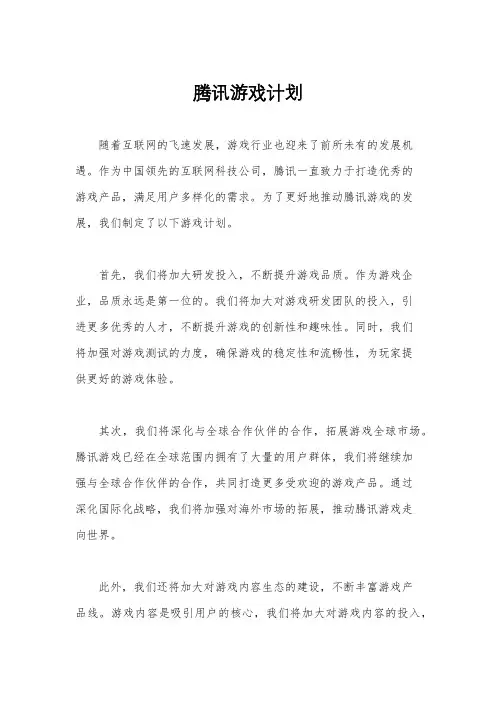 腾讯游戏计划

随着互联网的飞速发展，游戏行业也迎来了前所未有的发展机遇。作为中国领先的互联网科技公司，腾讯一直致力于打造优秀的游戏产品，满足用户多样化的需求。为了更好地推动腾讯游戏的发展，我们制定了以下游戏计划。

首先，我们将加大研发投入，不断提升游戏品质。作为游戏企业，品质永远是第一位的。我们将加大对游戏研发团队的投入，引进更多优秀的人才，不断提升游戏的创新性和趣味性。同时，我们将加强对游戏测试的力度，确保游戏的稳定性和流畅性，为玩家提供更好的游戏体验。

其次，我们将深化与全球合作伙伴的合作，拓展游戏全球市场。腾讯游戏已经在全球范围内拥有了大量的用户群体，我们将继续加强与全球合作伙伴的合作，共同打造更多受欢迎的游戏产品。通过深化国际化战略，我们将加强对海外市场的拓展，推动腾讯游戏走向世界。

此外，我们还将加大对游戏内容生态的建设，不断丰富游戏产品线。游戏内容是吸引用户的核心，我们将加大对游戏内容的投入，